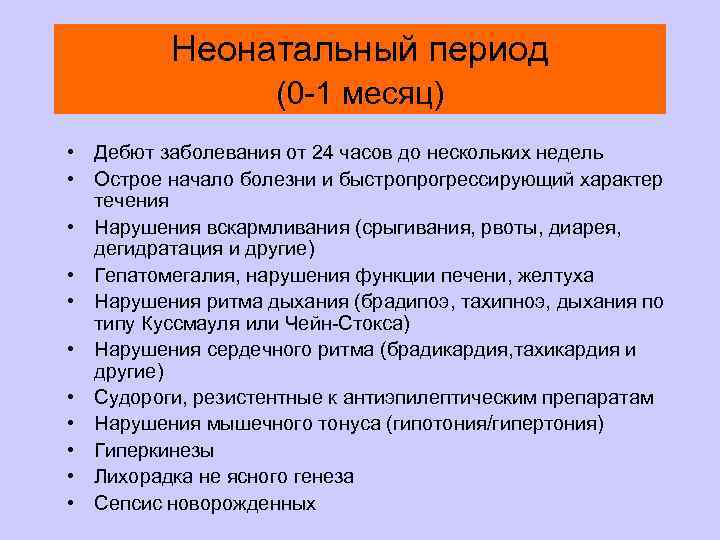 Неонатальный период
(0-1 месяц)

• Дебют заболевания от 24 часов до нескольких недель
• Острое начало болезни и быстропрогрессирующий характер течения
• Нарушения вскармливания (срыгивания, рвоты, диарея, дегидратация и другие)
• Гепатомегалия, нарушения функции печени, желтуха
• Нарушения ритма дыхания (брадипоэ, тахипноэ, дыхания по типу Куссмауля или Чейн-Стокса)
• Нарушения сердечного ритма (брадикардия,тахикардия и другие)
• Судороги, резистентные к антиэпилептическим препаратам
• Нарушения мышечного тонуса (гипотония/гипертония)
• Гиперкинезы
• Лихорадка не ясного генеза
• Сепсис новорожденных